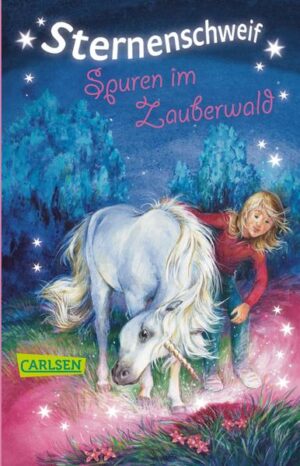 Sternenschweif

Spuren im Zauberwald

CARLSEN